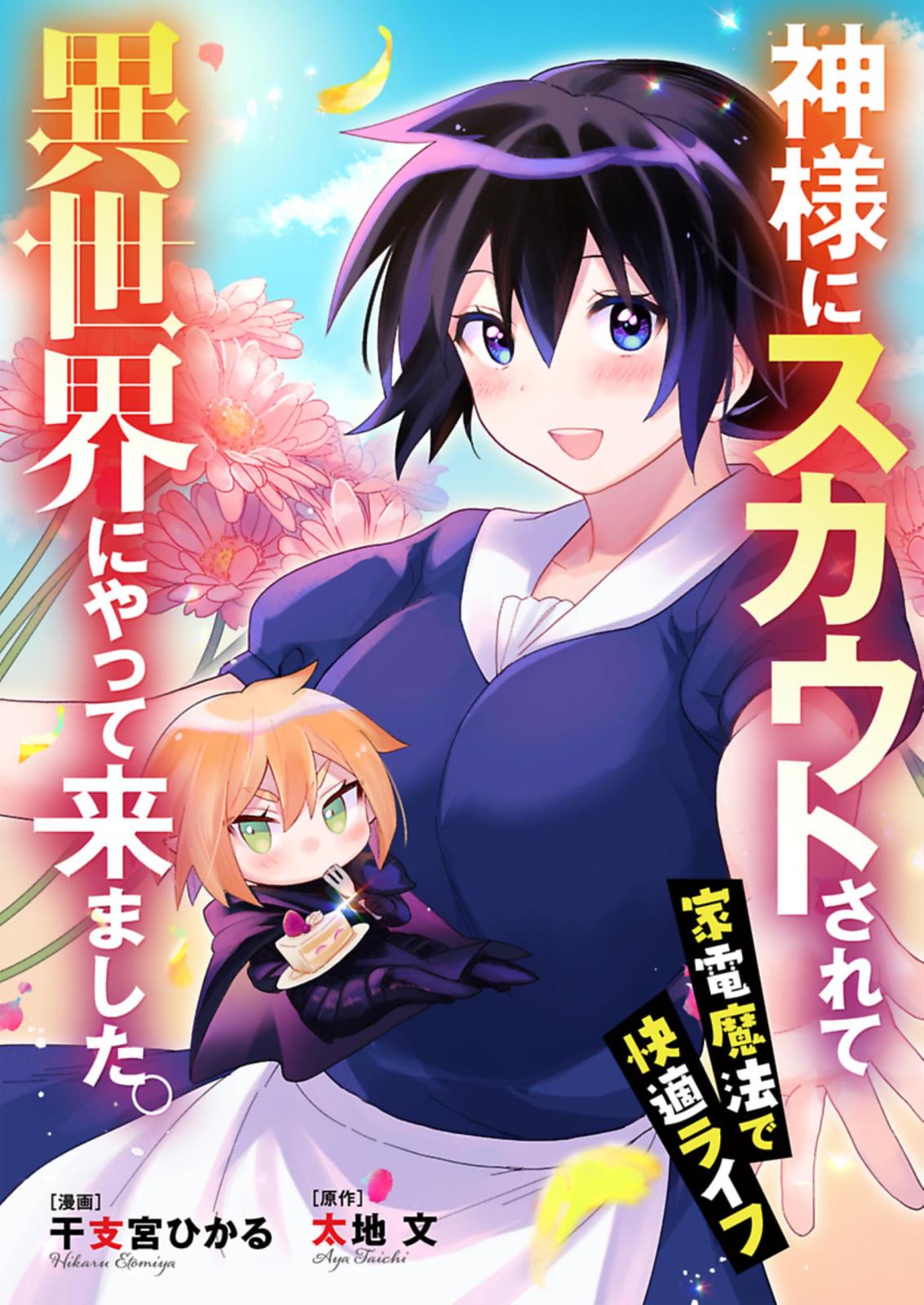 神様にスカウトされて異世界にやって来ました。

家電魔法で快適ライフ

[漫画]
干支宮ひかる
Hikaru Etomiya

[原作]
太地 文
Aya Taichi